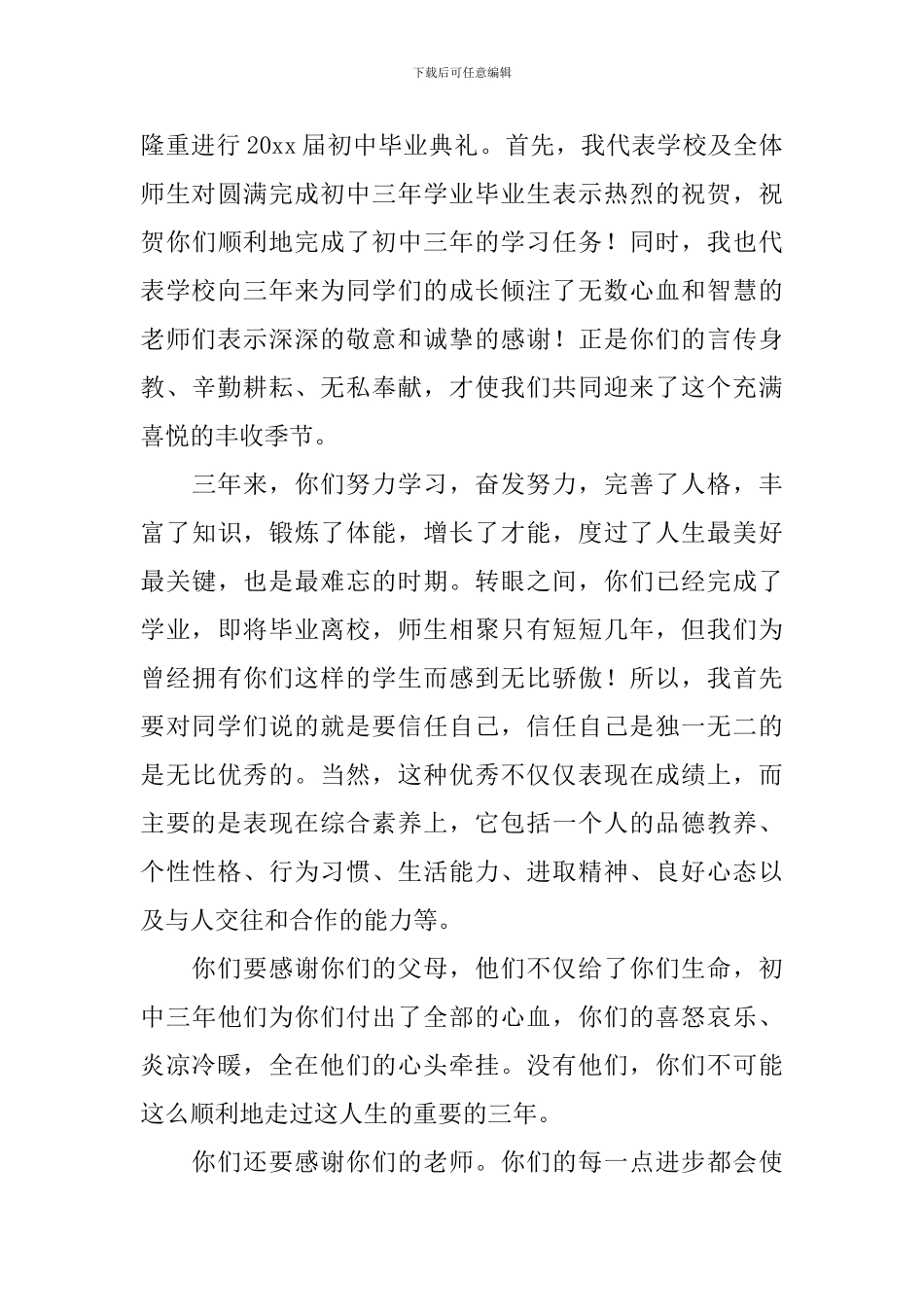 下载后可任意编辑

隆重进行20xx届初中毕业典礼。首先，我代表学校及全体师生对圆满完成初中三年学业毕业生表示热烈的祝贺，祝贺你们顺利地完成了初中三年的学习任务！同时，我也代表学校向三年来为同学们的成长倾注了无数心血和智慧的老师们表示深深的敬意和诚挚的感谢！正是你们的言传身教、辛勤耕耘、无私奉献，才使我们共同迎来了这个充满喜悦的丰收季节。

三年来，你们努力学习，奋发努力，完善了人格，丰富了知识，锻炼了体能，增长了才能，度过了人生最美好最关键，也是最难忘的时期。转眼之间，你们已经完成了学业，即将毕业离校，师生相聚只有短短几年，但我们为曾经拥有你们这样的学生而感到无比骄傲！所以，我首先要对同学们说的就是要信任自己，信任自己是独一无二的是无比优秀的。当然，这种优秀不仅仅表现在成绩上，而主要的是表现在综合素养上，它包括一个人的品德教养、个性性格、行为习惯、生活能力、进取精神、良好心态以及与人交往和合作的能力等。

你们要感谢你们的父母，他们不仅给了你们生命，初中三年他们为你们付出了全部的心血，你们的喜怒哀乐、炎凉冷暖，全在他们的心头牵挂。没有他们，你们不可能这么顺利地走过这人生的重要的三年。

你们还要感谢你们的老师。你们的每一点进步都会使